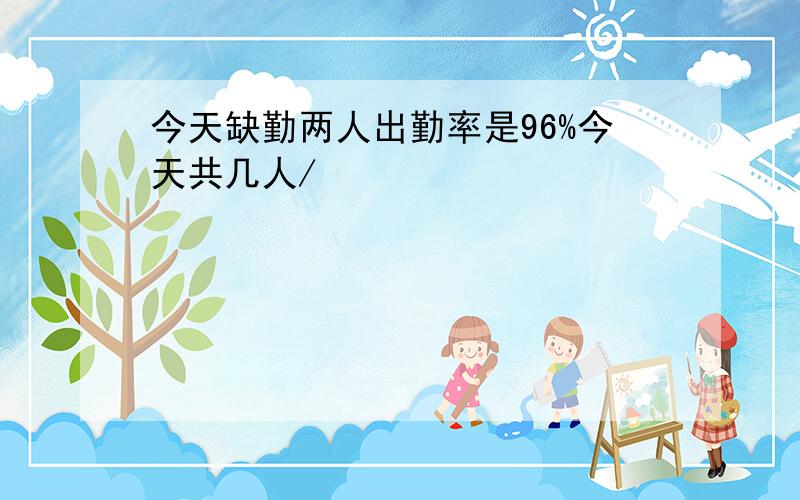 今天缺勤两人出勤率是96%今天共几人/